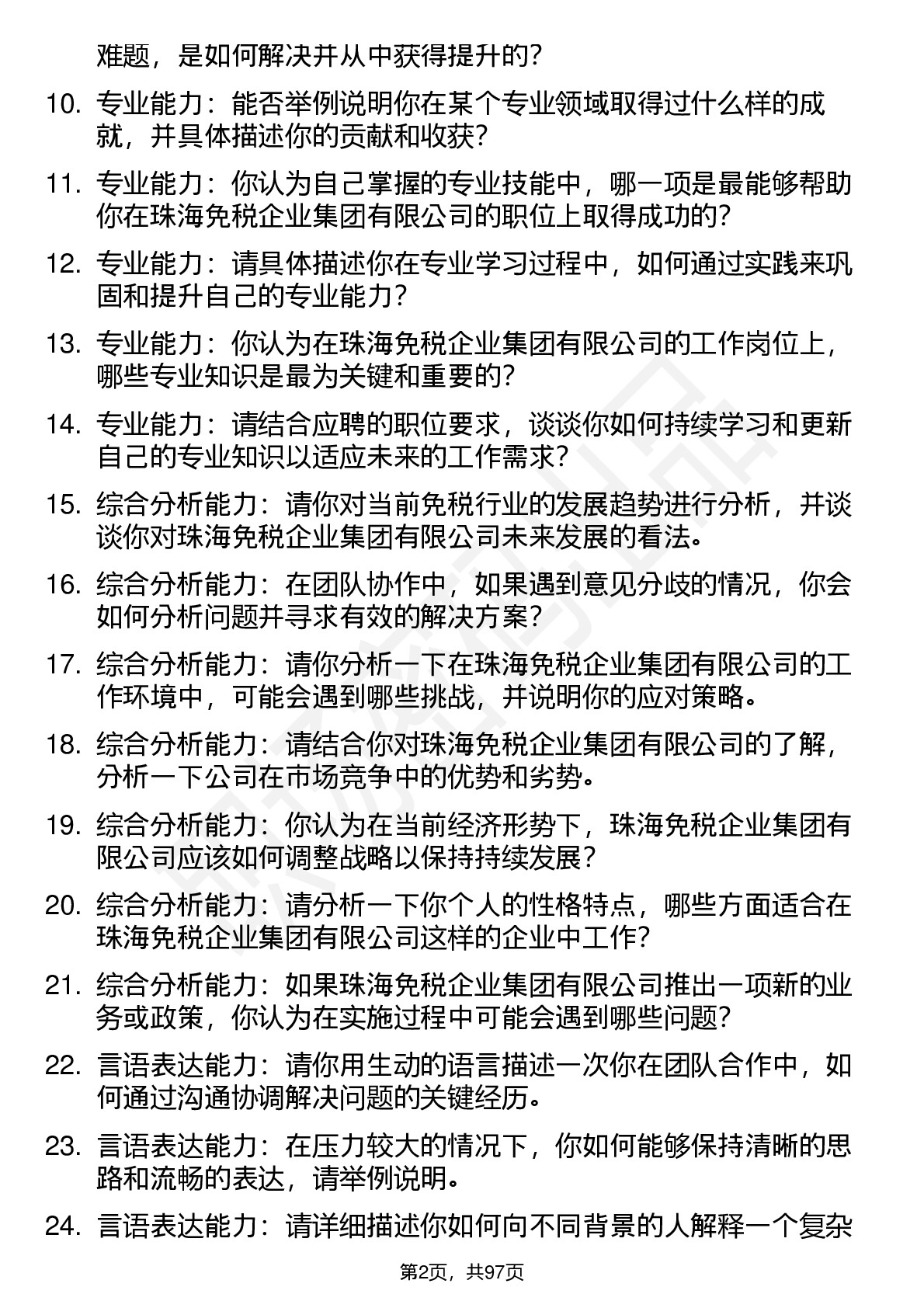 难题，是如何解决并从中获得提升的？

10. 专业能力：能否举例说明你在某个专业领域取得过什么样的成就，并具体描述你的贡献和收获？

11. 专业能力：你认为自己掌握的专业技能中，哪一项是最能够帮助你在珠海免税企业集团有限公司的职位上取得成功的？

12. 专业能力：请具体描述你在专业学习过程中，如何通过实践来巩固和提升自己的专业能力？

13. 专业能力：你认为在珠海免税企业集团有限公司的工作岗位上，哪些专业知识是最为关键和重要的？

14. 专业能力：请结合应聘的职位要求，谈谈你如何持续学习和更新自己的专业知识以适应未来的工作需求？

15. 综合分析能力：请你对当前免税行业的发展趋势进行分析，并谈谈你对珠海免税企业集团有限公司未来发展的看法。

16. 综合分析能力：在团队协作中，如果遇到意见分歧的情况，你会如何分析问题并寻求有效的解决方案？

17. 综合分析能力：请你分析一下在珠海免税企业集团有限公司的工作环境中，可能会遇到哪些挑战，并说明你的应对策略。

18. 综合分析能力：请结合你对珠海免税企业集团有限公司的了解，分析一下公司在市场竞争中的优势和劣势。

19. 综合分析能力：你认为在当前经济形势下，珠海免税企业集团有限公司应该如何调整战略以保持持续发展？

20. 综合分析能力：请分析一下你个人的性格特点，哪些方面适合在珠海免税企业集团有限公司这样的企业中工作？

21. 综合分析能力：如果珠海免税企业集团有限公司推出一项新的业务或政策，你认为在实施过程中可能会遇到哪些问题？

22. 言语表达能力：请你用生动的语言描述一次你在团队合作中，如何通过沟通协调解决问题的关键经历。

23. 言语表达能力：在压力较大的情况下，你如何能够保持清晰的思路和流畅的表达，请举例说明。

24. 言语表达能力：请详细描述你如何向不同背景的人解释一个复杂

第2页，共97页